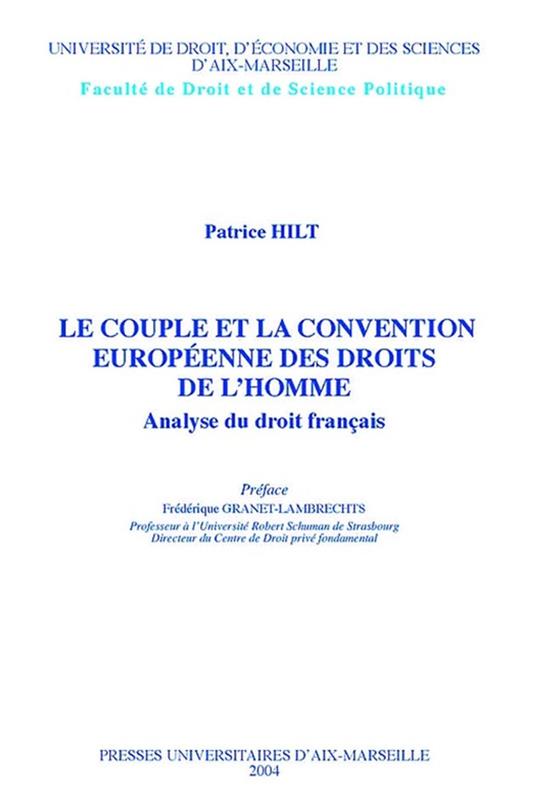 UNIVERSITÉ DE DROIT, D'ÉCONOMIE ET DES SCIENCES D'AIX-MARSEILLE

Faculté de Droit et de Science Politique

Patrice HILT

LE COUPLE ET LA CONVENTION EUROPÉENNE DES DROITS DE L'HOMME

Analyse du droit français

Préface

Frédérique GRANET-LAMBRECHTS

Professeur à l'Université Robert Schuman de Strasbourg
Directeur du Centre de Droit privé fondamental

PRESSES UNIVERSITAIRES D'AIX-MARSEILLE
2004